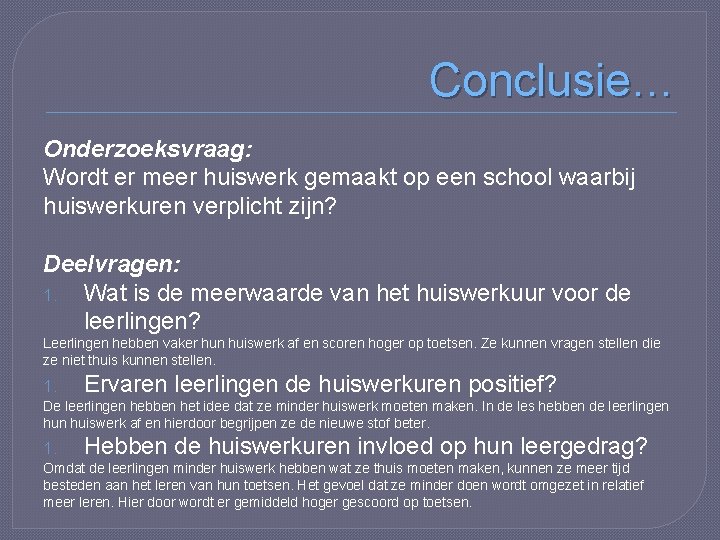 Conclusie…

Onderzoeksvraag:
Wordt er meer huiswerk gemaakt op een school waarbij huiswerkuren verplicht zijn?

Deelvragen:
1. Wat is de meerwaarde van het huiswerkuur voor de leerlingen?
Leerlingen hebben vaker hun huiswerk af en scoren hoger op toetsen. Ze kunnen vragen stellen die ze niet thuis kunnen stellen.
1. Ervaren leerlingen de huiswerkuren positief?
De leerlingen hebben het idee dat ze minder huiswerk moeten maken. In de les hebben de leerlingen hun huiswerk af en hierdoor begrijpen ze de nieuwe stof beter.
1. Hebben de huiswerkuren invloed op hun leergedrag?
Omdat de leerlingen minder huiswerk hebben wat ze thuis moeten maken, kunnen ze meer tijd besteden aan het leren van hun toetsen. Het gevoel dat ze minder doen wordt omgezet in relatief meer leren. Hier door wordt er gemiddeld hoger gescoord op toetsen.